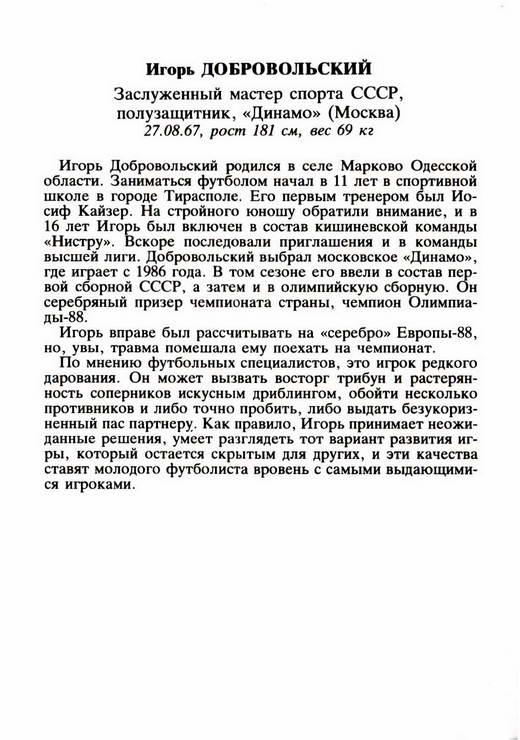 Игорь ДОБРОВОЛЬСКИЙ

Заслуженный мастер спорта СССР, полузащитник, «Динамо» (Москва)
27.08.67, рост 181 см, вес 69 кг

Игорь Добровольский родился в селе Марково Одесской области. Заниматься футболом начал в 11 лет в спортивной школе в городе Тирасполе. Его первым тренером был Иосиф Кайзер. На стройного юношу обратили внимание, и в 16 лет Игорь был включен в состав кишиневской команды «Нистру». Вскоре последовали приглашения и в команды высшей лиги. Добровольский выбрал московское «Динамо», где играет с 1986 года. В том сезоне его ввели в состав первой сборной СССР, а затем и в олимпийскую сборную. Он серебряный призер чемпионата страны, чемпион Олимпиады-88.

Игорь вправе был рассчитывать на «серебро» Европы-88, но, увы, травма помешала ему поехать на чемпионат.

По мнению футбольных специалистов, это игрок редкого дарования. Он может вызвать восторг трибун и растерянность соперников искусным дриблингом, обойти несколько противников и либо точно пробить, либо выдать безукоризненный пас партнеру. Как правило, Игорь принимает неожиданные решения, умеет разглядеть тот вариант развития игры, который остается скрытым для других, и эти качества ставят молодого футболиста вровень с самыми выдающимися игроками.